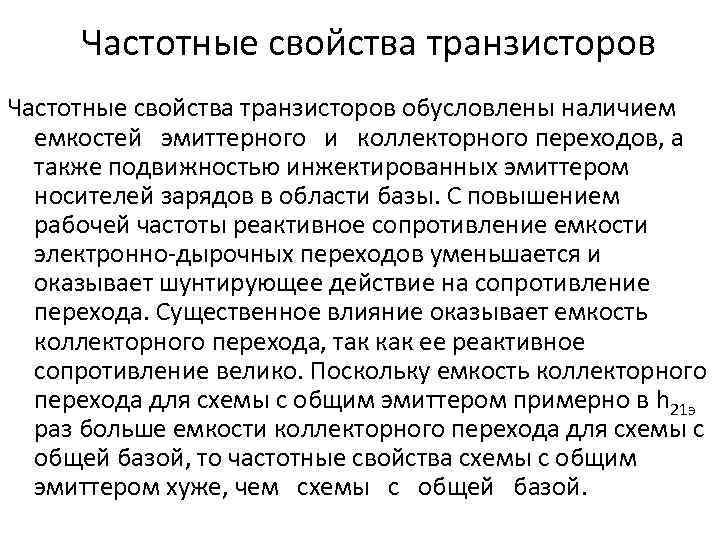 Частотные свойства транзисторов

Частотные свойства транзисторов обусловлены наличием емкостей эмиттерного и коллекторного переходов, а также подвижностью инжектированных эмиттером носителей зарядов в области базы. С повышением рабочей частоты реактивное сопротивление емкости электронно-дырочных переходов уменьшается и оказывает шунтирующее действие на сопротивление перехода. Существенное влияние оказывает емкость коллекторного перехода, так как ее реактивное сопротивление велико. Поскольку емкость коллекторного перехода для схемы с общим эмиттером примерно в $h_{21э}$ раз больше емкости коллекторного перехода для схемы с общей базой, то частотные свойства схемы с общим эмиттером хуже, чем схемы с общей базой.